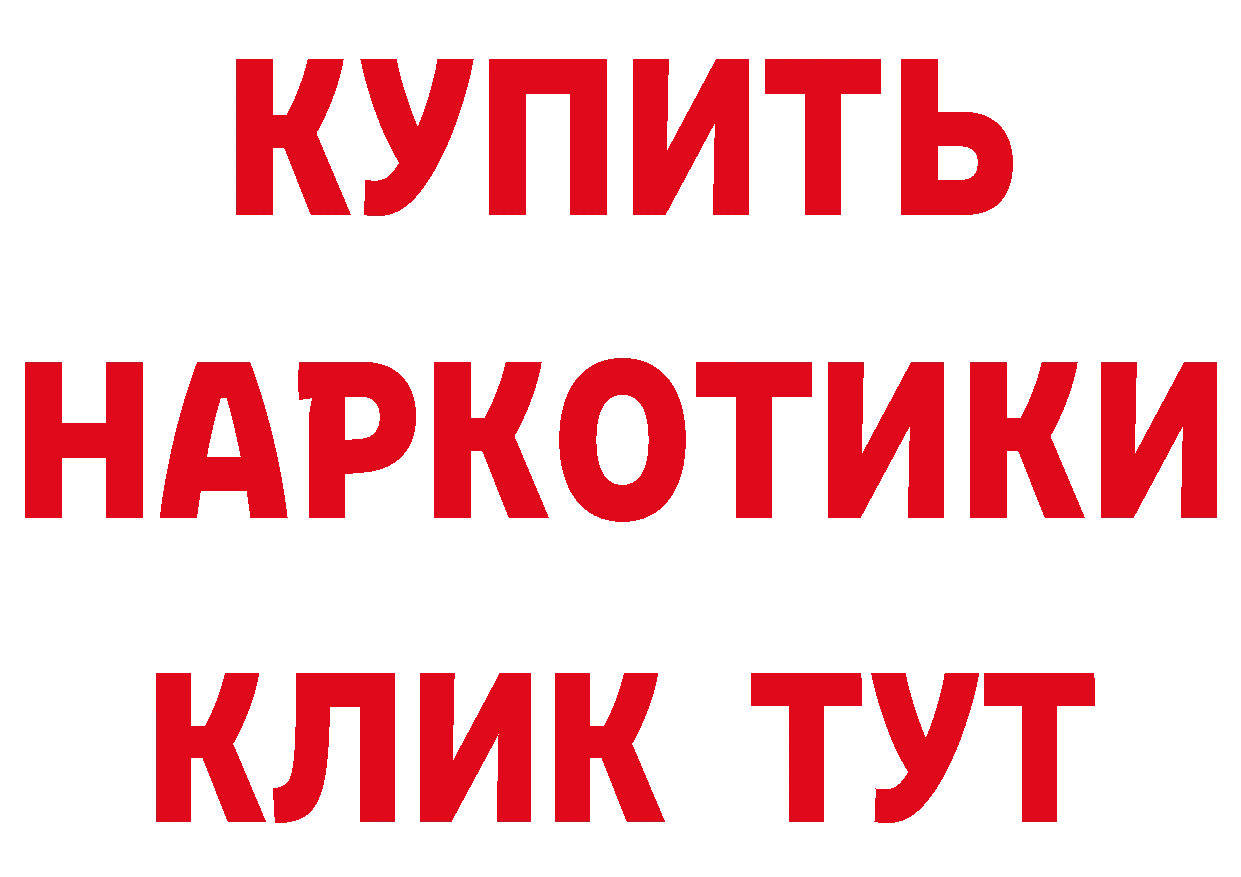 КУПИТЬ
НАРКОТИКИ
КЛИК ТУТ